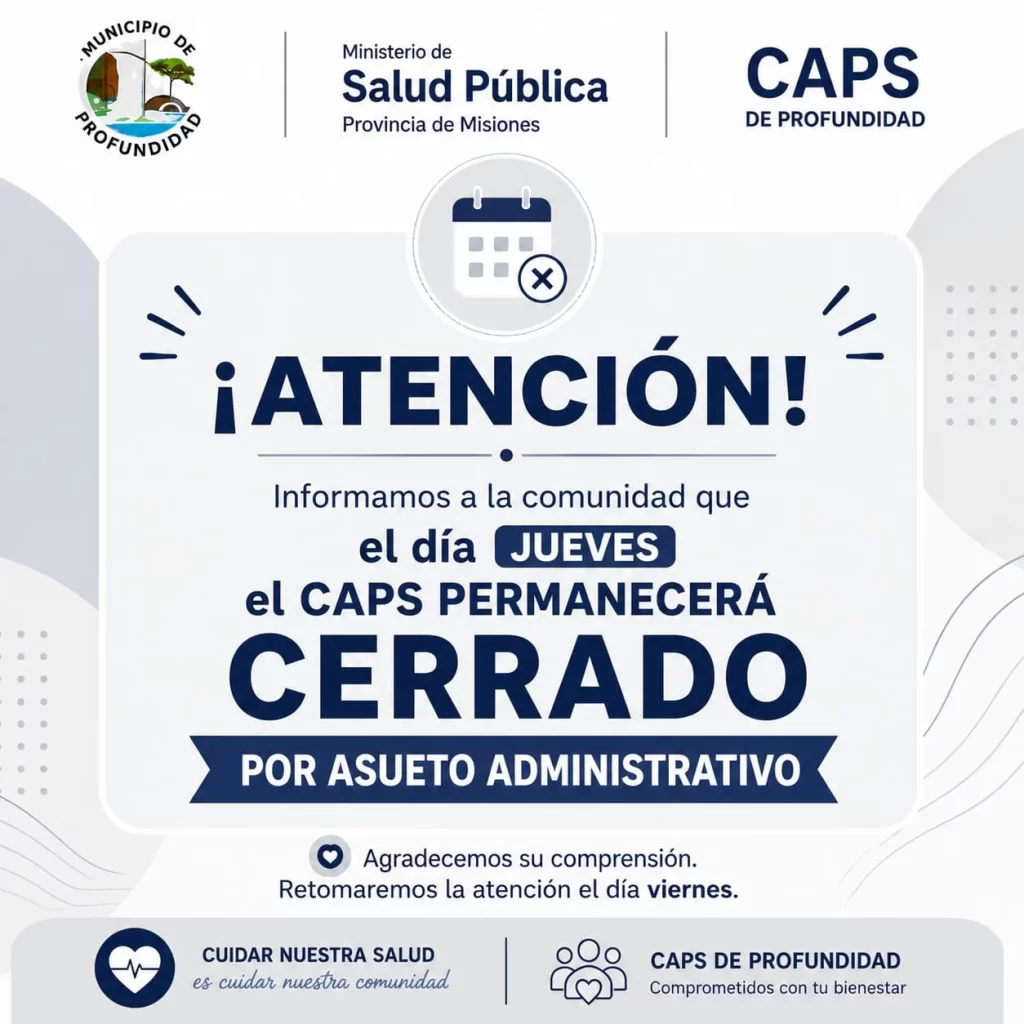 MUNICIPIO DE
PROFUNDIDAD

Ministerio de
Salud Pública
Provincia de Misiones

CAPS
DE PROFUNDIDAD

¡ATENCIÓN!

Informamos a la comunidad que el día JUEVES el CAPS PERMANECERÁ CERRADO

POR ASUETO ADMINISTRATIVO

Agradecemos su comprensión.
Retomaremos la atención el día viernes.

CUIDAR NUESTRA SALUD
es cuidar nuestra comunidad

CAPS DE PROFUNDIDAD
Comprometidos con tu bienestar